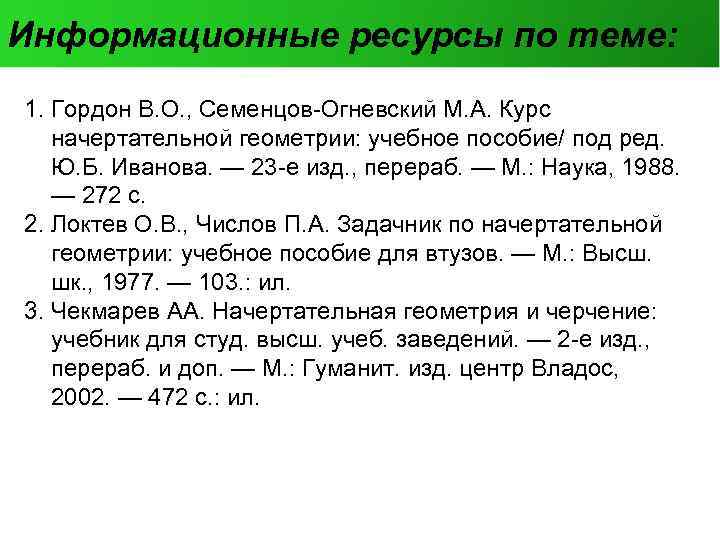 Информационные ресурсы по теме:

1. Гордон В.О., Семенцов-Огневский М.А. Курс начертательной геометрии: учебное пособие/ под ред. Ю.Б. Иванова. — 23-е изд., перераб. — М.: Наука, 1988. — 272 с.
2. Локтев О.В., Числов П.А. Задачник по начертательной геометрии: учебное пособие для втузов. — М.: Высш. шк., 1977. — 103.: ил.
3. Чекмарев АА. Начертательная геометрия и черчение: учебник для студ. высш. учеб. заведений. — 2-е изд., перераб. и доп. — М.: Гуманит. изд. центр Владос, 2002. — 472 с.: ил.